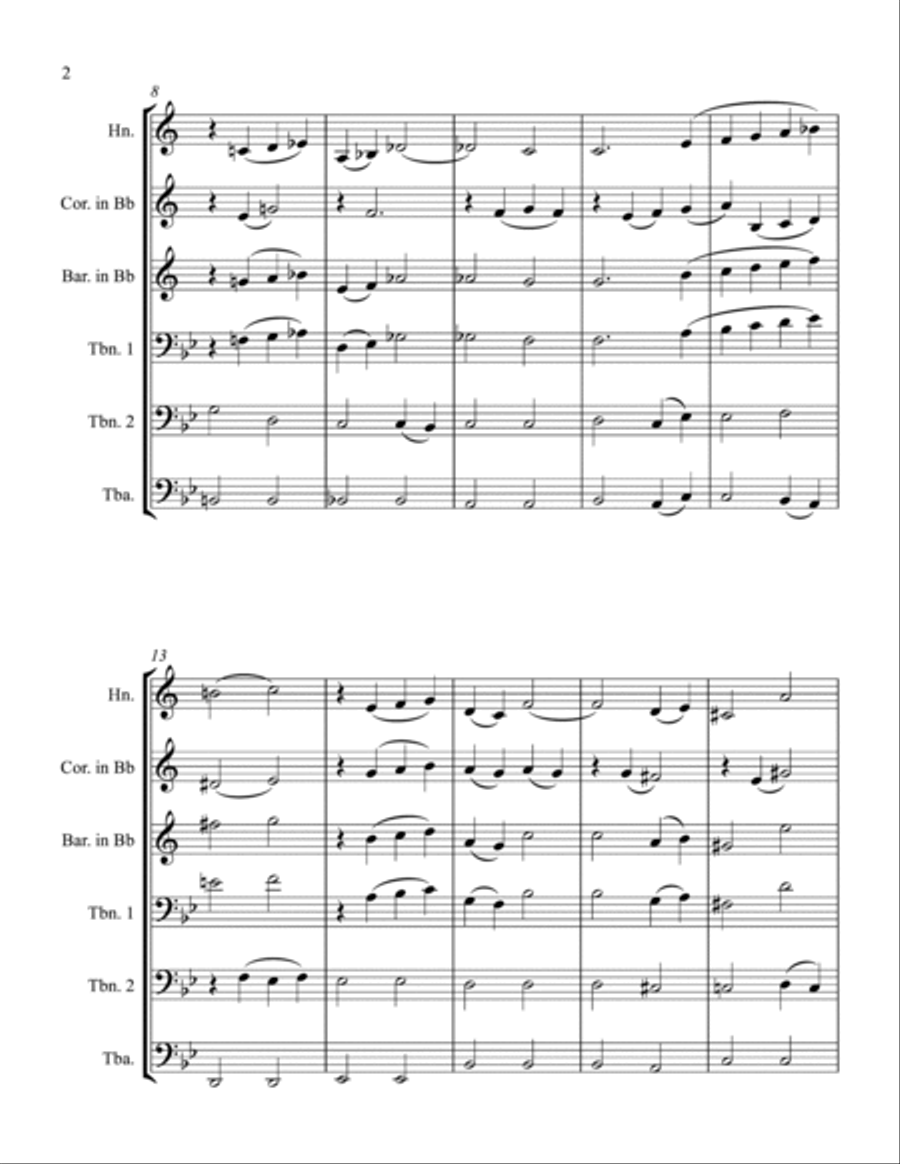 2

8

Hn.

Cor. in Bb

Bar. in Bb

Tbn. 1

Tbn. 2

Tba.

13

Hn.

Cor. in Bb

Bar. in Bb

Tbn. 1

Tbn. 2

Tba.